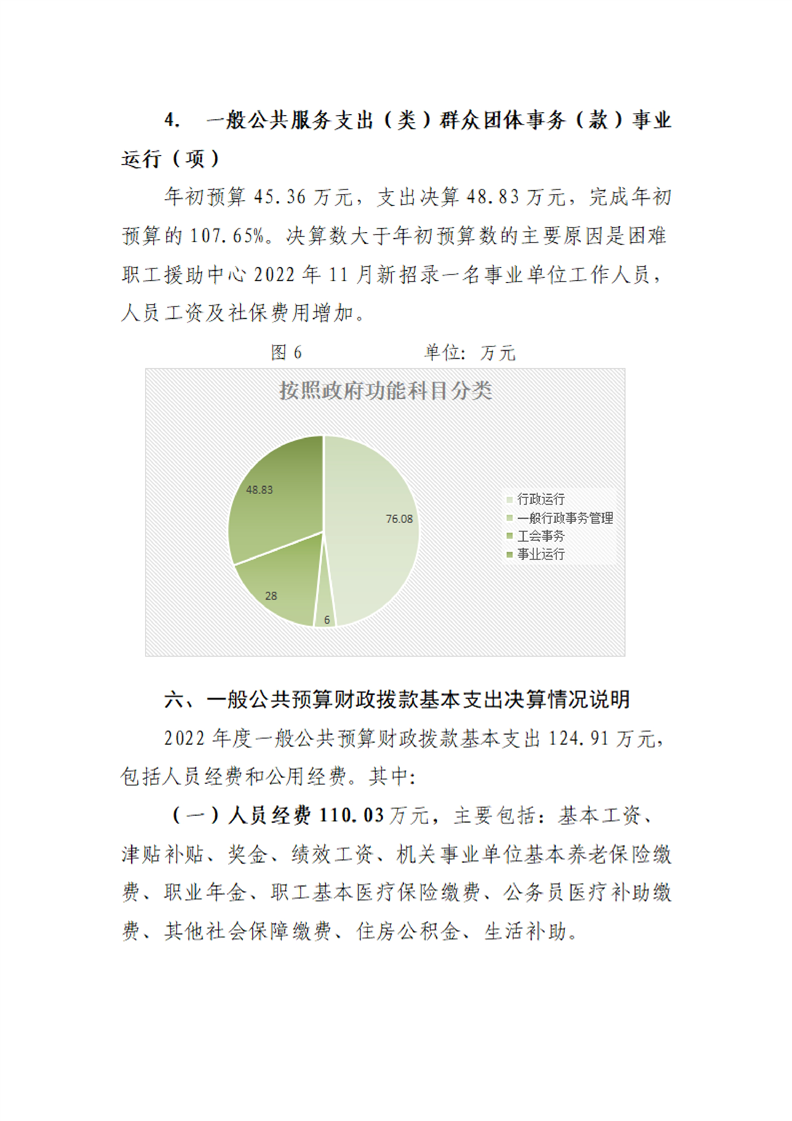 4. 一般公共服务支出（类）群众团体事务（款）事业运行（项）

年初预算 45.36 万元，支出决算 48.83 万元，完成年初预算的 107.65%。决算数大于年初预算数的主要原因是困难职工援助中心 2022 年 11 月新招录一名事业单位工作人员，人员工资及社保费用增加。

图 6　　　　单位：万元

按照政府功能科目分类

48.83
76.08
28
6

行政运行
一般行政事务管理
工会事务
事业运行

六、一般公共预算财政拨款基本支出决算情况说明

2022 年度一般公共预算财政拨款基本支出 124.91 万元，包括人员经费和公用经费。其中：

（一）人员经费 110.03 万元，主要包括：基本工资、津贴补贴、奖金、绩效工资、机关事业单位基本养老保险缴费、职业年金、职工基本医疗保险缴费、公务员医疗补助缴费、其他社会保障缴费、住房公积金、生活补助。